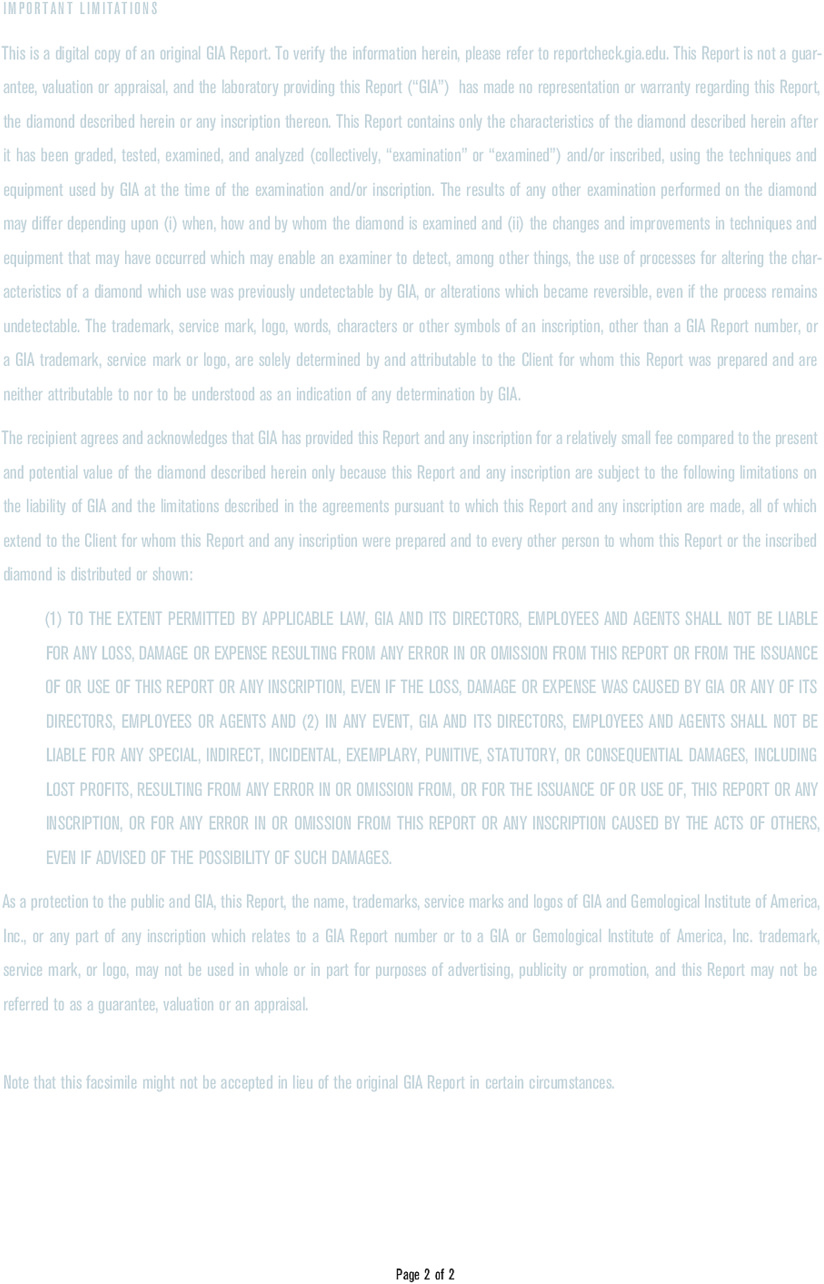 IMPORTANT LIMITATIONS

This is a digital copy of an original GIA Report. To verify the information herein, please refer to reportcheck.gia.edu. This Report is not a guarantee, valuation or appraisal, and the laboratory providing this Report ("GIA") has made no representation or warranty regarding this Report, the diamond described herein or any inscription thereon. This Report contains only the characteristics of the diamond described herein after it has been graded, tested, examined, and analyzed (collectively, "examination" or "examined") and/or inscribed, using the techniques and equipment used by GIA at the time of the examination and/or inscription. The results of any other examination performed on the diamond may differ depending upon (i) when, how and by whom the diamond is examined and (ii) the changes and improvements in techniques and equipment that may have occurred which may enable an examiner to detect, among other things, the use of processes for altering the characteristics of a diamond which use was previously undetectable by GIA, or alterations which became reversible, even if the process remains undetectable. The trademark, service mark, logo, words, characters or other symbols of an inscription, other than a GIA Report number, or a GIA trademark, service mark or logo, are solely determined by and attributable to the Client for whom this Report was prepared and are neither attributable to nor to be understood as an indication of any determination by GIA.

The recipient agrees and acknowledges that GIA has provided this Report and any inscription for a relatively small fee compared to the present and potential value of the diamond described herein only because this Report and any inscription are subject to the following limitations on the liability of GIA and the limitations described in the agreements pursuant to which this Report and any inscription are made, all of which extend to the Client for whom this Report and any inscription were prepared and to every other person to whom this Report or the inscribed diamond is distributed or shown:

(1) TO THE EXTENT PERMITTED BY APPLICABLE LAW, GIA AND ITS DIRECTORS, EMPLOYEES AND AGENTS SHALL NOT BE LIABLE FOR ANY LOSS, DAMAGE OR EXPENSE RESULTING FROM ANY ERROR IN OR OMISSION FROM THIS REPORT OR FROM THE ISSUANCE OF OR USE OF THIS REPORT OR ANY INSCRIPTION, EVEN IF THE LOSS, DAMAGE OR EXPENSE WAS CAUSED BY GIA OR ANY OF ITS DIRECTORS, EMPLOYEES OR AGENTS AND (2) IN ANY EVENT, GIA AND ITS DIRECTORS, EMPLOYEES AND AGENTS SHALL NOT BE LIABLE FOR ANY SPECIAL, INDIRECT, INCIDENTAL, EXEMPLARY, PUNITIVE, STATUTORY, OR CONSEQUENTIAL DAMAGES, INCLUDING LOST PROFITS, RESULTING FROM ANY ERROR IN OR OMISSION FROM, OR FOR THE ISSUANCE OF OR USE OF, THIS REPORT OR ANY INSCRIPTION, OR FOR ANY ERROR IN OR OMISSION FROM THIS REPORT OR ANY INSCRIPTION CAUSED BY THE ACTS OF OTHERS, EVEN IF ADVISED OF THE POSSIBILITY OF SUCH DAMAGES.

As a protection to the public and GIA, this Report, the name, trademarks, service marks and logos of GIA and Gemological Institute of America, Inc., or any part of any inscription which relates to a GIA Report number or to a GIA or Gemological Institute of America, Inc. trademark, service mark, or logo, may not be used in whole or in part for purposes of advertising, publicity or promotion, and this Report may not be referred to as a guarantee, valuation or an appraisal.

Note that this facsimile might not be accepted in lieu of the original GIA Report in certain circumstances.

Page 2 of 2